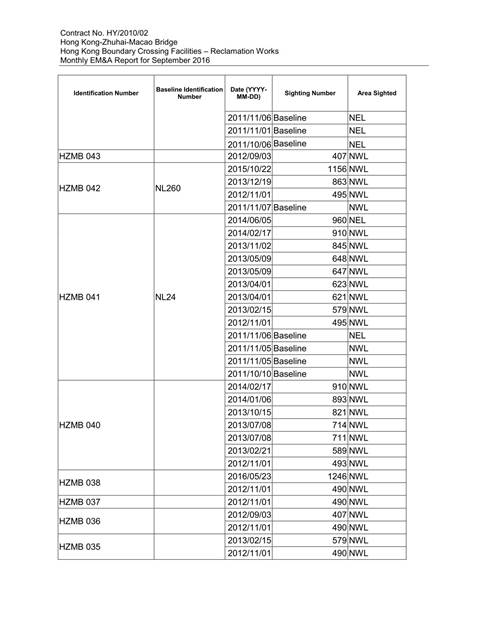 Contract No. HY/2010/02
Hong Kong-Zhuhai-Macao Bridge
Hong Kong Boundary Crossing Facilities – Reclamation Works
Monthly EM&A Report for September 2016

| Identification Number | Baseline Identification Number | Date (YYYY-MM-DD) | Sighting Number | Area Sighted |
|---|---|---|---|---|
| | | 2011/11/06 | Baseline | NEL |
| | | 2011/11/01 | Baseline | NEL |
| | | 2011/10/06 | Baseline | NEL |
| HZMB 043 | | 2012/09/03 | 407 | NWL |
| HZMB 042 | NL260 | 2015/10/22 | 1156 | NWL |
| | | 2013/12/19 | 863 | NWL |
| | | 2012/11/01 | 495 | NWL |
| | | 2011/11/07 | Baseline | NWL |
| HZMB 041 | NL24 | 2014/06/05 | 960 | NEL |
| | | 2014/02/17 | 910 | NWL |
| | | 2013/11/02 | 845 | NWL |
| | | 2013/05/09 | 648 | NWL |
| | | 2013/05/09 | 647 | NWL |
| | | 2013/04/01 | 623 | NWL |
| | | 2013/04/01 | 621 | NWL |
| | | 2013/02/15 | 579 | NWL |
| | | 2012/11/01 | 495 | NWL |
| | | 2011/11/06 | Baseline | NEL |
| | | 2011/11/05 | Baseline | NWL |
| | | 2011/11/05 | Baseline | NWL |
| | | 2011/10/10 | Baseline | NWL |
| HZMB 040 | | 2014/02/17 | 910 | NWL |
| | | 2014/01/06 | 893 | NWL |
| | | 2013/10/15 | 821 | NWL |
| | | 2013/07/08 | 714 | NWL |
| | | 2013/07/08 | 711 | NWL |
| | | 2013/02/21 | 589 | NWL |
| | | 2012/11/01 | 493 | NWL |
| HZMB 038 | | 2016/05/23 | 1246 | NWL |
| | | 2012/11/01 | 490 | NWL |
| HZMB 037 | | 2012/11/01 | 490 | NWL |
| HZMB 036 | | 2012/09/03 | 407 | NWL |
| | | 2012/11/01 | 490 | NWL |
| HZMB 035 | | 2013/02/15 | 579 | NWL |
| | | 2012/11/01 | 490 | NWL |